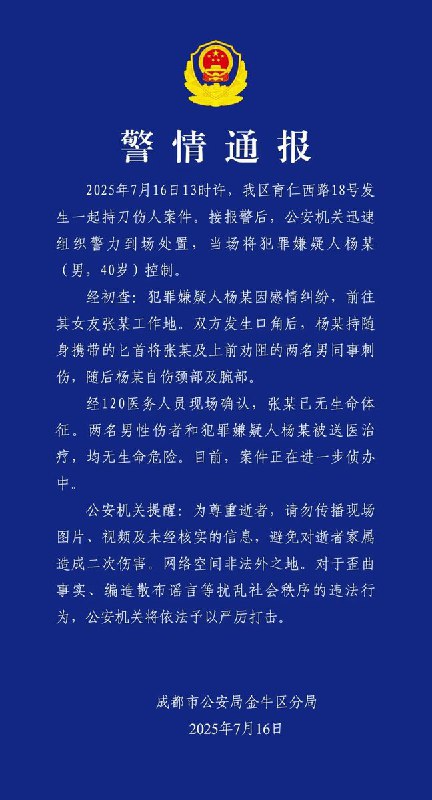 警情通报

2025年7月16日13时许，我区育仁西路18号发生一起持刀伤人案件。接报警后，公安机关迅速组织警力到场处置，当场将犯罪嫌疑人杨某（男，40岁）控制。

经初查：犯罪嫌疑人杨某因感情纠纷，前往其女友张某工作地。双方发生口角后，杨某持随身携带的匕首将张某及上前劝阻的两名男同事刺伤，随后杨某自伤颈部及腕部。

经120医务人员现场确认，张某已无生命体征。两名男性伤者和犯罪嫌疑人杨某被送医治疗，均无生命危险。目前，案件正在进一步侦办中。

公安机关提醒：为尊重逝者，请勿传播现场图片、视频及未经核实的信息，避免对逝者家属造成二次伤害。网络空间非法外之地。对于歪曲事实、编造散布谣言等扰乱社会秩序的违法行为，公安机关将依法予以严厉打击。

成都市公安局金牛区分局
2025年7月16日